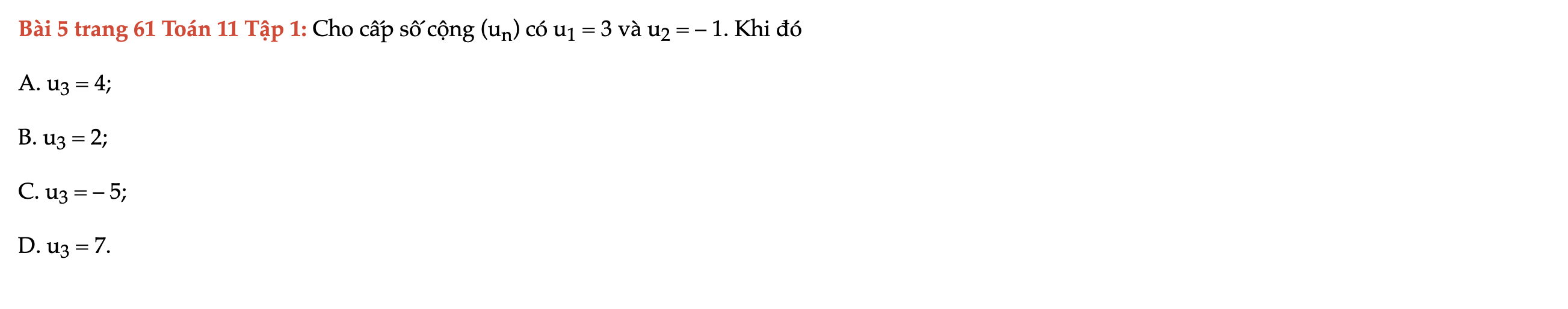 Bài 5 trang 61 Toán 11 Tập 1: Cho cấp số cộng $(u_n)$ có $u_1 = 3$ và $u_2 = -1$. Khi đó

A. $u_3 = 4$;

B. $u_3 = 2$;

C. $u_3 = -5$;

D. $u_3 = 7$.